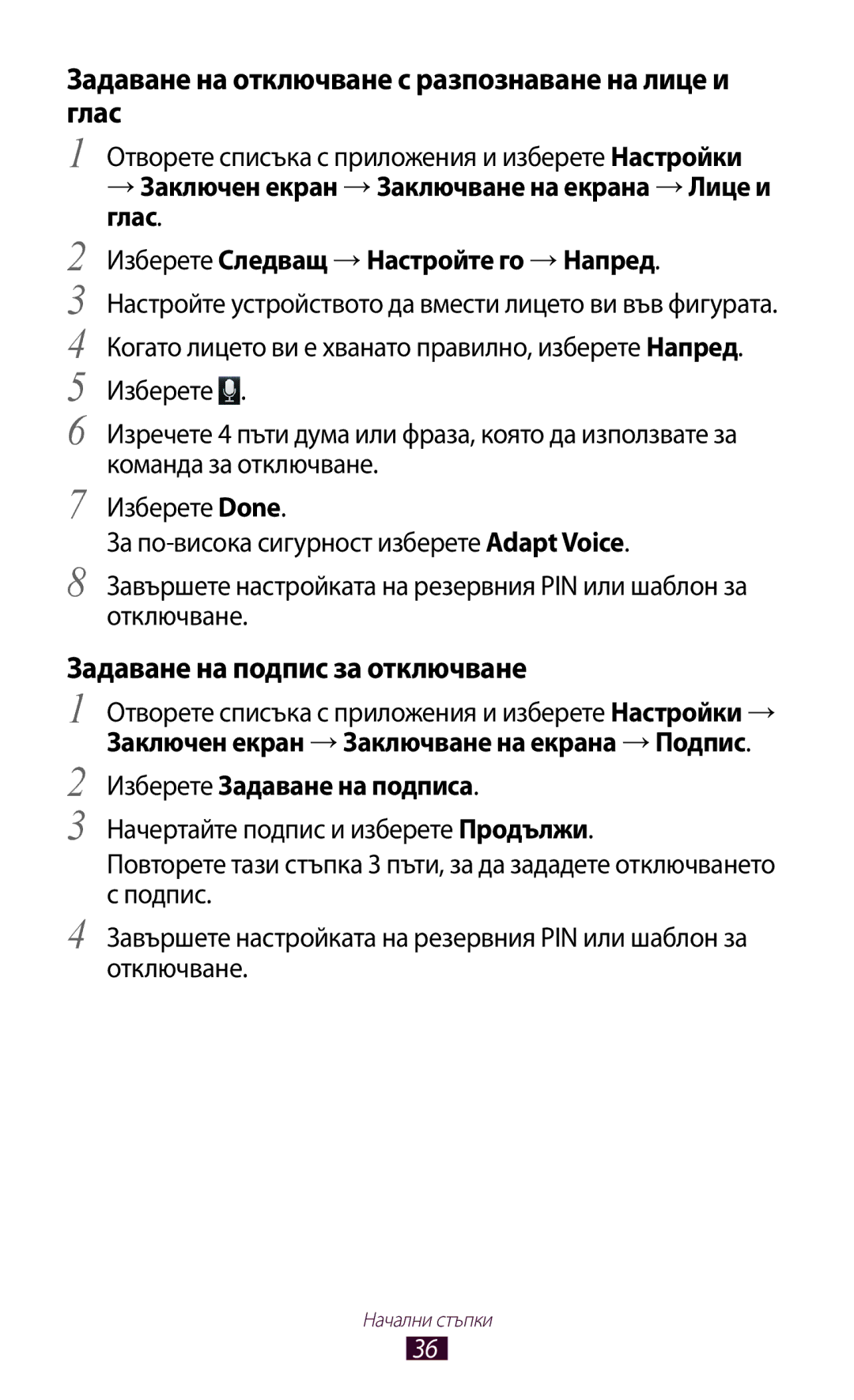 Задаване на отключване с разпознаване на лице и глас

1 Отворете списъка с приложения и изберете Настройки → Заключен екран → Заключване на екрана → Лице и глас.

2 Изберете Следващ → Настройте го → Напред.

3 Настройте устройството да вмести лицето ви във фигурата.

4 Когато лицето ви е хванато правилно, изберете Напред.

5 Изберете .

6 Изречете 4 пъти дума или фраза, която да използвате за команда за отключване.

7 Изберете Done.

За по-висока сигурност изберете Adapt Voice.

8 Завършете настройката на резервния PIN или шаблон за отключване.

Задаване на подпис за отключване

1 Отворете списъка с приложения и изберете Настройки → Заключен екран → Заключване на екрана → Подпис.

2 Изберете Задаване на подписа.

3 Начертайте подпис и изберете Продължи.

Повторете тази стъпка 3 пъти, за да зададете отключването с подпис.

4 Завършете настройката на резервния PIN или шаблон за отключване.

Начални стъпки

36